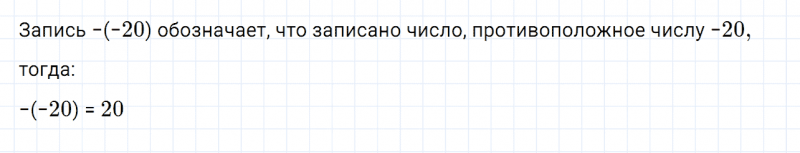 Запись $-(-20)$ обозначает, что записано число, противоположное числу $-20$, тогда:

$-(-20) = 20$